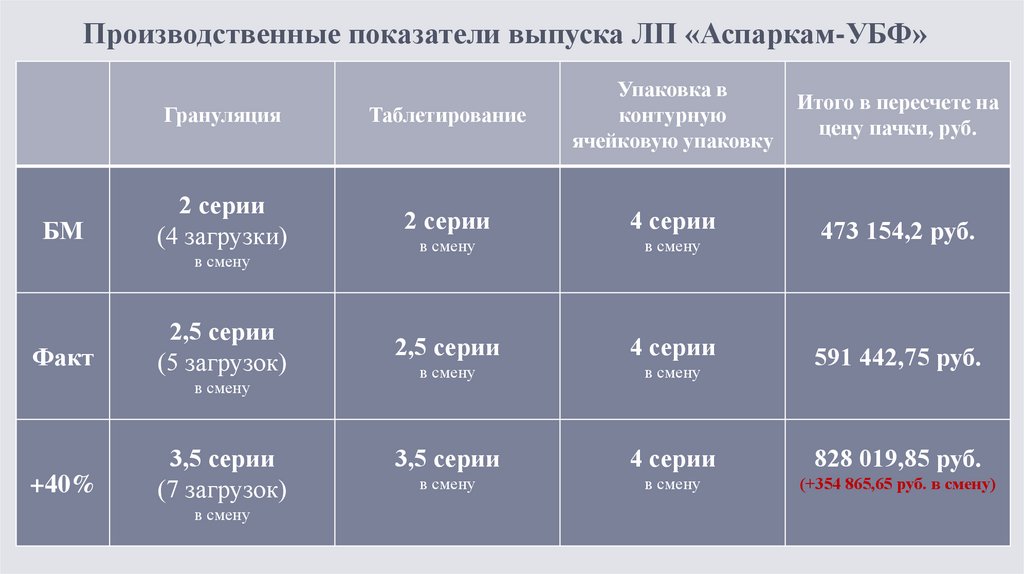 Производственные показатели выпуска ЛП «Аспаркам-УБФ»

| | Грануляция | Таблетирование | Упаковка в контурную ячейковую упаковку | Итого в пересчете на цену пачки, руб. |
|---|---|---|---|---|
| БМ | 2 серии (4 загрузки) в смену | 2 серии в смену | 4 серии в смену | 473 154,2 руб. |
| Факт | 2,5 серии (5 загрузок) в смену | 2,5 серии в смену | 4 серии в смену | 591 442,75 руб. |
| +40% | 3,5 серии (7 загрузок) в смену | 3,5 серии в смену | 4 серии в смену | 828 019,85 руб. (+354 865,65 руб. в смену) |